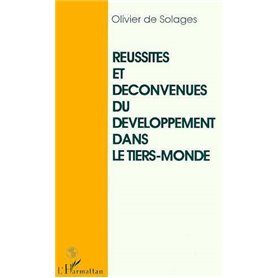 Olivier de Solages

REUSSITES
ET
DECONVENUES
DU
DEVELOPPEMENT
DANS
LE TIERS-MONDE

L'Harmattan